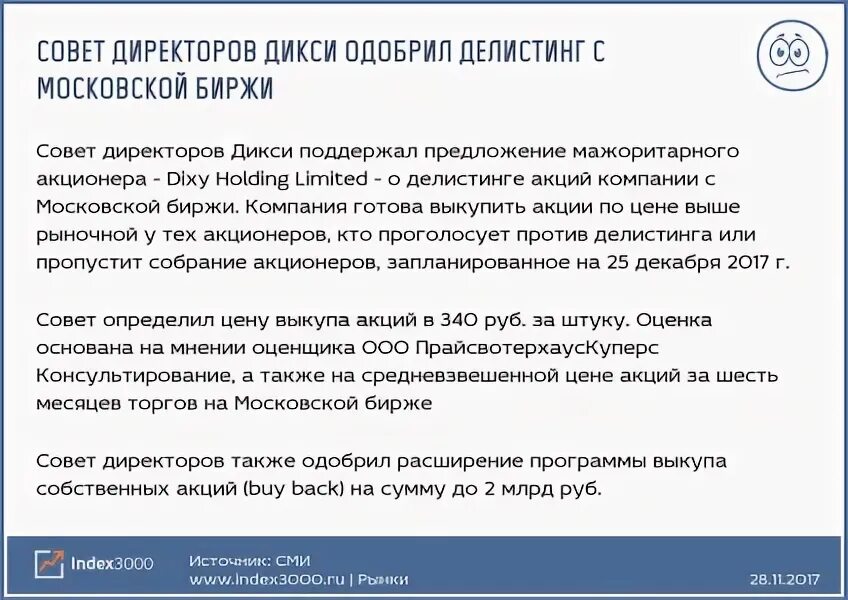 СОВЕТ ДИРЕКТОРОВ ДИКСИ ОДОБРИЛ ДЕЛИСТИНГ С МОСКОВСКОЙ БИРЖИ

Совет директоров Дикси поддержал предложение мажоритарного акционера - Dixy Holding Limited - о делистинге акций компании с Московской биржи. Компания готова выкупить акции по цене выше рыночной у тех акционеров, кто проголосует против делистинга или пропустит собрание акционеров, запланированное на 25 декабря 2017 г.

Совет определил цену выкупа акций в 340 руб. за штуку. Оценка основана на мнении оценщика ООО ПрайсвотерхаусКуперс Консультирование, а также на средневзвешенной цене акций за шесть месяцев торгов на Московской бирже

Совет директоров также одобрил расширение программы выкупа собственных акций (buy back) на сумму до 2 млрд руб.

Index3000

Источник: СМИ
www.index3000.ru | Рынки

28.11.2017